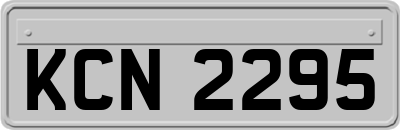 KCN 2295